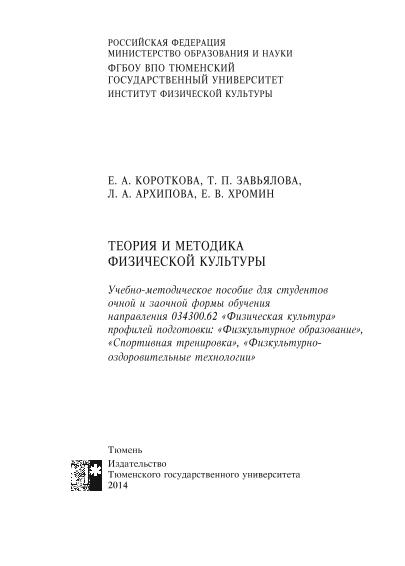 РОССИЙСКАЯ ФЕДЕРАЦИЯ
МИНИСТЕРСТВО ОБРАЗОВАНИЯ И НАУКИ
ФГБОУ ВПО ТЮМЕНСКИЙ
ГОСУДАРСТВЕННЫЙ УНИВЕРСИТЕТ
ИНСТИТУТ ФИЗИЧЕСКОЙ КУЛЬТУРЫ

Е. А. КОРОТКОВА, Т. П. ЗАВЬЯЛОВА,
Л. А. АРХИПОВА, Е. В. ХРОМИН

ТЕОРИЯ И МЕТОДИКА
ФИЗИЧЕСКОЙ КУЛЬТУРЫ

Учебно-методическое пособие для студентов очной и заочной формы обучения направления 034300.62 «Физическая культура» профилей подготовки: «Физкультурное образование», «Спортивная тренировка», «Физкультурно-оздоровительные технологии»

Тюмень
Издательство
Тюменского государственного университета
2014